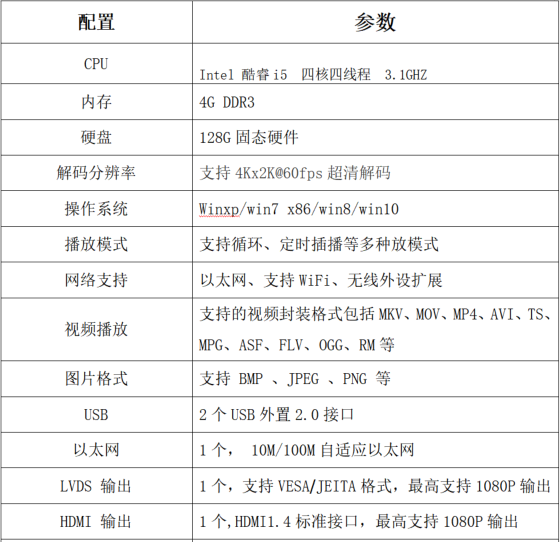 | 配置 | 参数 |
|---|---|
| CPU | Intel 酷睿 i5 四核四线程 3.1GHZ |
| 内存 | 4G DDR3 |
| 硬盘 | 128G 固态硬件 |
| 解码分辨率 | 支持 4Kx2K@60fps 超清解码 |
| 操作系统 | Winxp/win7 x86/win8/win10 |
| 播放模式 | 支持循环、定时插播等多种放模式 |
| 网络支持 | 以太网、支持 WiFi、无线外设扩展 |
| 视频播放 | 支持的视频封装格式包括 MKV、MOV、MP4、AVI、TS、MPG、ASF、FLV、OGG、RM 等 |
| 图片格式 | 支持 BMP 、JPEG 、PNG 等 |
| USB | 2 个 USB 外置 2.0 接口 |
| 以太网 | 1 个， 10M/100M 自适应以太网 |
| LVDS 输出 | 1 个，支持 VESA/JEITA 格式，最高支持 1080P 输出 |
| HDMI 输出 | 1 个,HDMI1.4 标准接口，最高支持 1080P 输出 |